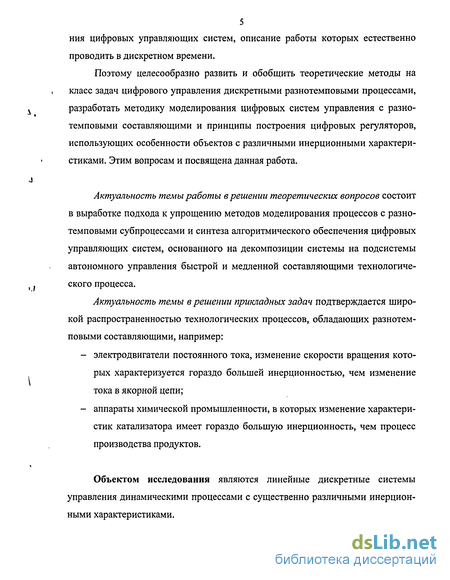 5

ния цифровых управляющих систем, описание работы которых естественно проводить в дискретном времени.

Поэтому целесообразно развить и обобщить теоретические методы на класс задач цифрового управления дискретными разнотемповыми процессами, разработать методику моделирования цифровых систем управления с разнотемповыми составляющими и принципы построения цифровых регуляторов, использующих особенности объектов с различными инерционными характеристиками. Этим вопросам и посвящена данная работа.

Актуальность темы работы в решении теоретических вопросов состоит в выработке подхода к упрощению методов моделирования процессов с разнотемповыми субпроцессами и синтеза алгоритмического обеспечения цифровых управляющих систем, основанного на декомпозиции системы на подсистемы автономного управления быстрой и медленной составляющими технологического процесса.

Актуальность темы в решении прикладных задач подтверждается широкой распространенностью технологических процессов, обладающих разнотемповыми составляющими, например:

– электродвигатели постоянного тока, изменение скорости вращения которых характеризуется гораздо большей инерционностью, чем изменение тока в якорной цепи;

– аппараты химической промышленности, в которых изменение характеристик катализатора имеет гораздо большую инерционность, чем процесс производства продуктов.

Объектом исследования являются линейные дискретные системы управления динамическими процессами с существенно различными инерционными характеристиками.

dsLib.net
библиотека диссертаций